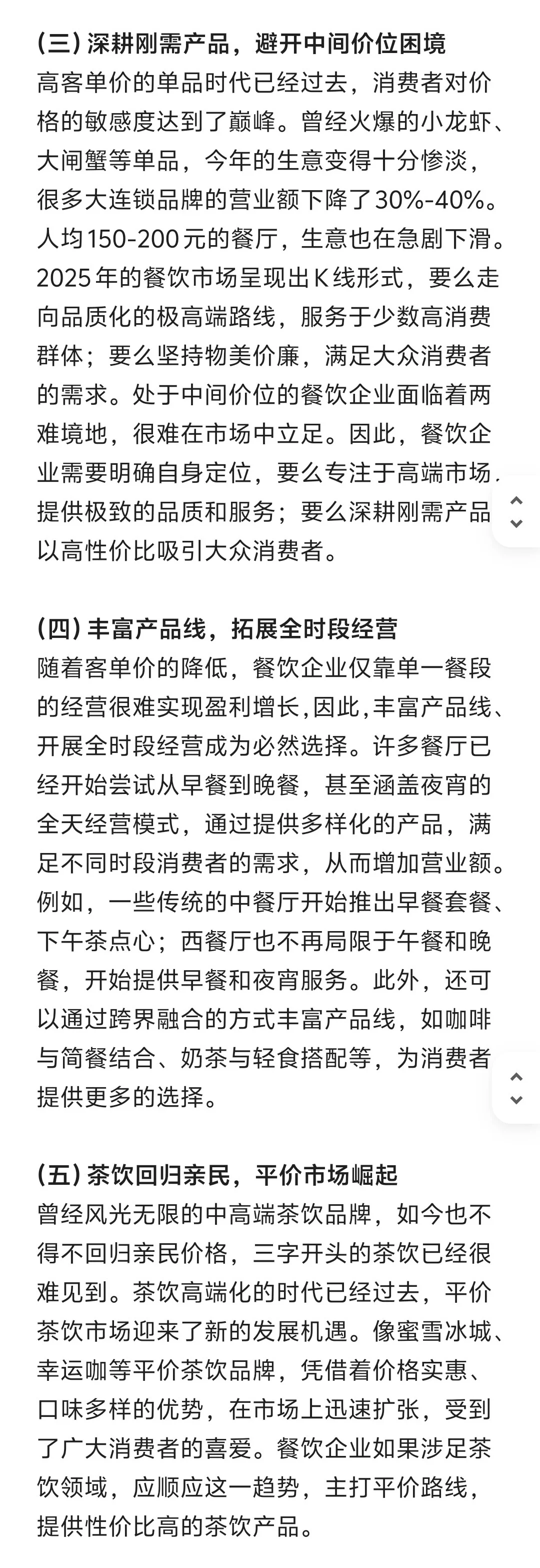 (三) 深耕刚需产品，避开中间价位困境
高客单价的单品时代已经过去，消费者对价格的敏感度达到了巅峰。曾经火爆的小龙虾、大闸蟹等单品，今年的生意变得十分惨淡，很多大连锁品牌的营业额下降了30%-40%。人均150-200元的餐厅，生意也在急剧下滑。2025年的餐饮市场呈现出K线形式，要么走向品质化的极高端路线，服务于少数高消费群体；要么坚持物美价廉，满足大众消费者的需求。处于中间价位的餐饮企业面临着两难境地，很难在市场中立足。因此，餐饮企业需要明确自身定位，要么专注于高端市场，提供极致的品质和服务；要么深耕刚需产品以高性价比吸引大众消费者。

(四) 丰富产品线，拓展全时段经营
随着客单价的降低，餐饮企业仅靠单一餐段的经营很难实现盈利增长,因此,丰富产品线、开展全时段经营成为必然选择。许多餐厅已经开始尝试从早餐到晚餐，甚至涵盖夜宵的全天经营模式，通过提供多样化的产品，满足不同时段消费者的需求，从而增加营业额。例如，一些传统的中餐厅开始推出早餐套餐、下午茶点心；西餐厅也不再局限于午餐和晚餐，开始提供早餐和夜宵服务。此外，还可以通过跨界融合的方式丰富产品线，如咖啡与简餐结合、奶茶与轻食搭配等，为消费者提供更多的选择。

(五) 茶饮回归亲民，平价市场崛起
曾经风光无限的中高端茶饮品牌，如今也不得不回归亲民价格，三字开头的茶饮已经很难见到。茶饮高端化的时代已经过去，平价茶饮市场迎来了新的发展机遇。像蜜雪冰城、幸运咖等平价茶饮品牌，凭借着价格实惠、口味多样的优势，在市场上迅速扩张，受到了广大消费者的喜爱。餐饮企业如果涉足茶饮领域，应顺应这一趋势，主打平价路线，提供性价比高的茶饮产品。